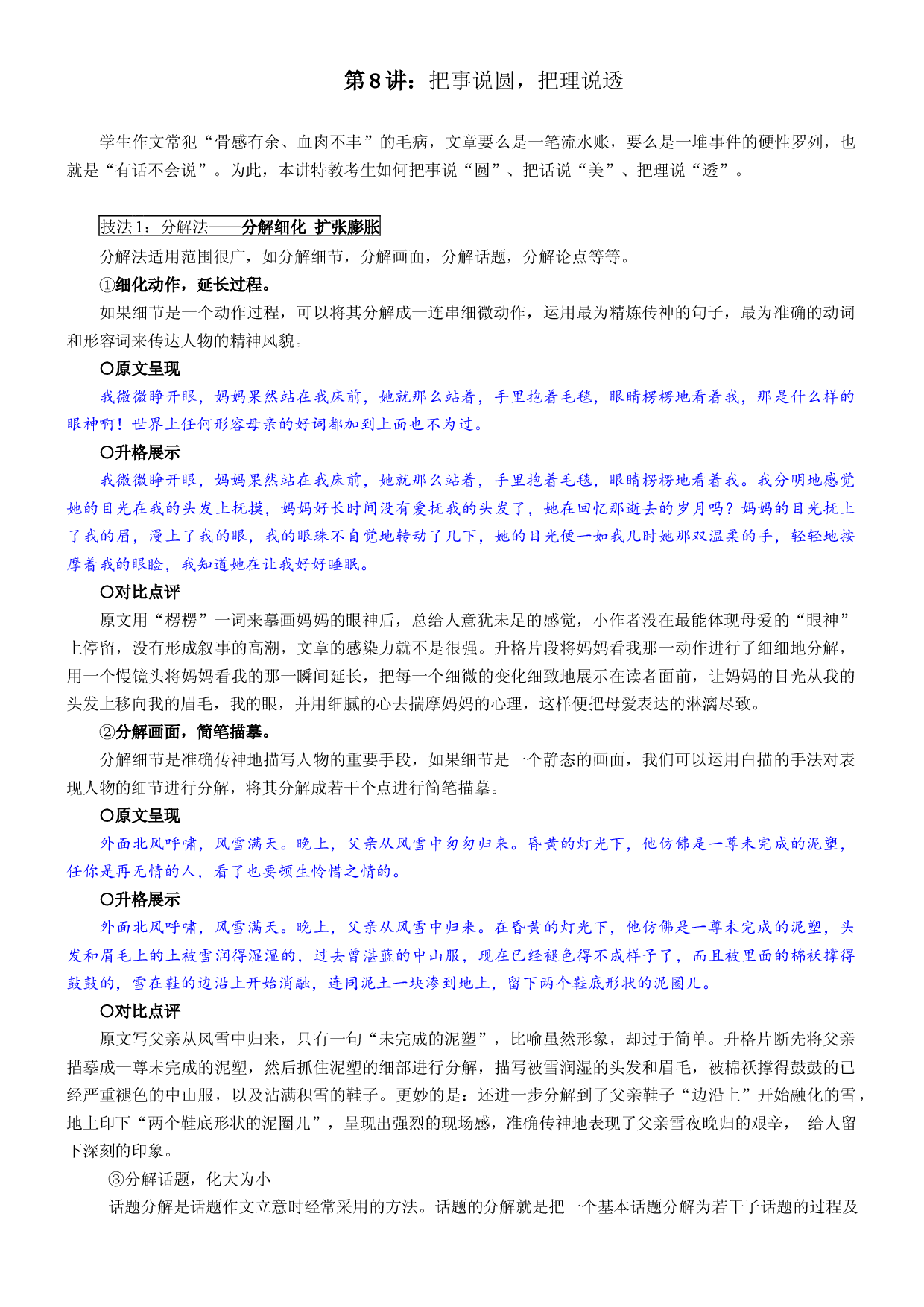 第8讲：把事说圆，把理说透

学生作文常犯“骨感有余、血肉不丰”的毛病，文章要么是一笔流水账，要么是一堆事件的硬性罗列，也就是“有话不会说”。为此，本讲特教考生如何把事说“圆”、把话说“美”、把理说“透”。

技法1：分解法——分解细化 扩张膨胀

分解法适用范围很广，如分解细节，分解画面，分解话题，分解论点等等。

①细化动作，延长过程。

如果细节是一个动作过程，可以将其分解成一连串细微动作，运用最为精炼传神的句子，最为准确的动词和形容词来传达人物的精神风貌。

○原文呈现

我微微睁开眼，妈妈果然站在我床前，她就那么站着，手里抱着毛毯，眼睛楞楞地看着我，那是什么样的眼神啊！世界上任何形容母亲的好词都加到上面也不为过。

○升格展示

我微微睁开眼，妈妈果然站在我床前，她就那么站着，手里抱着毛毯，眼睛楞楞地看着我。我分明地感觉她的目光在我的头发上抚摸，妈妈好长时间没有爱抚我的头发了，她在回忆那逝去的岁月吗？妈妈的目光抚上了我的眉，漫上了我的眼，我的眼珠不自觉地转动了几下，她的目光便一如我儿时她那双温柔的手，轻轻地按摩着我的眼睑，我知道她在让我好好睡眠。

○对比点评

原文用“楞楞”一词来摹画妈妈的眼神后，总给人意犹未足的感觉，小作者没在最能体现母爱的“眼神”上停留，没有形成叙事的高潮，文章的感染力就不是很强。升格片段将妈妈看我那一动作进行了细细地分解，用一个慢镜头将妈妈看我的那一瞬间延长，把每一个细微的变化细致地展示在读者面前，让妈妈的目光从我的头发上移向我的眉毛，我的眼，并用细腻的心去揣摩妈妈的心理，这样便把母爱表达的淋漓尽致。

②分解画面，简笔描摹。

分解细节是准确传神地描写人物的重要手段，如果细节是一个静态的画面，我们可以运用白描的手法对表现人物的细节进行分解，将其分解成若干个点进行简笔描摹。

○原文呈现

外面北风呼啸，风雪满天。晚上，父亲从风雪中匆匆归来。昏黄的灯光下，他仿佛是一尊未完成的泥塑，任你是再无情的人，看了也要顿生怜惜之情的。

○升格展示

外面北风呼啸，风雪满天。晚上，父亲从风雪中归来。在昏黄的灯光下，他仿佛是一尊未完成的泥塑，头发和眉毛上的土被雪润得湿湿的，过去曾湛蓝的中山服，现在已经褪色得不成样子了，而且被里面的棉袄撑得鼓鼓的，雪在鞋的边沿上开始消融，连同泥土一块渗到地上，留下两个鞋底形状的泥圈儿。

○对比点评

原文写父亲从风雪中归来，只有一句“未完成的泥塑”，比喻虽然形象，却过于简单。升格片断先将父亲描摹成一尊未完成的泥塑，然后抓住泥塑的细部进行分解，描写被雪润湿的头发和眉毛，被棉袄撑得鼓鼓的已经严重褪色的中山服，以及沾满积雪的鞋子。更妙的是：还进一步分解到了父亲鞋子“边沿上”开始融化的雪，地上印下“两个鞋底形状的泥圈儿”，呈现出强烈的现场感，准确传神地表现了父亲雪夜晚归的艰辛， 给人留下深刻的印象。

③分解话题，化大为小

话题分解是话题作文立意时经常采用的方法。话题的分解就是把一个基本话题分解为若干子话题的过程及